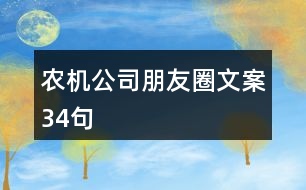 农机公司朋友圈文案34句